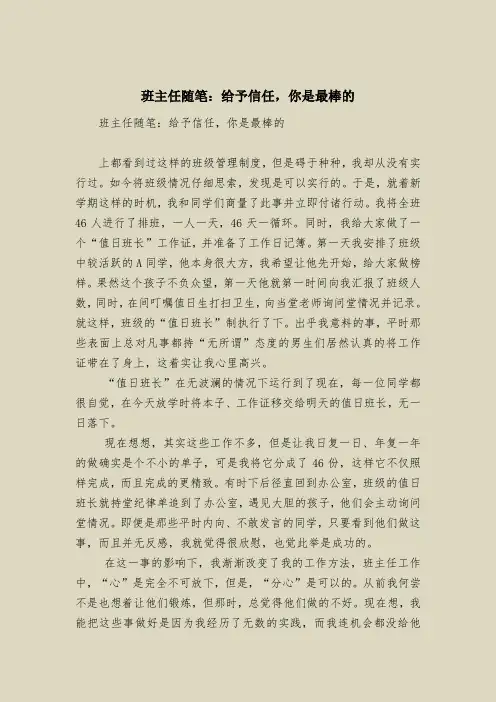 班主任随笔：给予信任，你是最棒的

班主任随笔：给予信任，你是最棒的

上都看到过这样的班级管理制度，但是碍于种种，我却从没有实行过。如今将班级情况仔细思索，发现是可以实行的。于是，就着新学期这样的时机，我和同学们商量了此事并立即付诸行动。我将全班46人进行了排班，一人一天，46天一循环。同时，我给大家做了一个“值日班长”工作证，并准备了工作日记簿。第一天我安排了班级中较活跃的A同学，他本身很大方，我希望让他先开始，给大家做榜样。果然这个孩子不负众望，第一天他就第一时间向我汇报了班级人数，同时，在间叮嘱值日生打扫卫生，向当堂老师询问堂情况并记录。就这样，班级的“值日班长”制执行了下。出乎我意料的事，平时那些表面上总对凡事都持“无所谓”态度的男生们居然认真的将工作证带在了身上，这着实让我心里高兴。

“值日班长”在无波澜的情况下运行到了现在，每一位同学都很自觉，在今天放学时将本子、工作证移交给明天的值日班长，无一日落下。

现在想想，其实这些工作不多，但是让我日复一日、年复一年的做确实是个不小的单子，可是我将它分成了46份，这样它不仅照样完成，而且完成的更精致。有时下后径直回到办公室，班级的值日班长就持堂纪律单追到了办公室，遇见大胆的孩子，他们会主动询问堂情况。即便是那些平时内向、不敢发言的同学，只要看到他们做这事，而且并无反感，我就觉得很欣慰，也觉此举是成功的。

在这一事的影响下，我渐渐改变了我的工作方法，班主任工作中，“心”是完全不可放下，但是，“分心”是可以的。从前我何尝不是也想着让他们锻炼，但那时，总觉得他们做的不好。现在想，我能把这些事做好是因为我经历了无数的实践，而我连机会都没给他